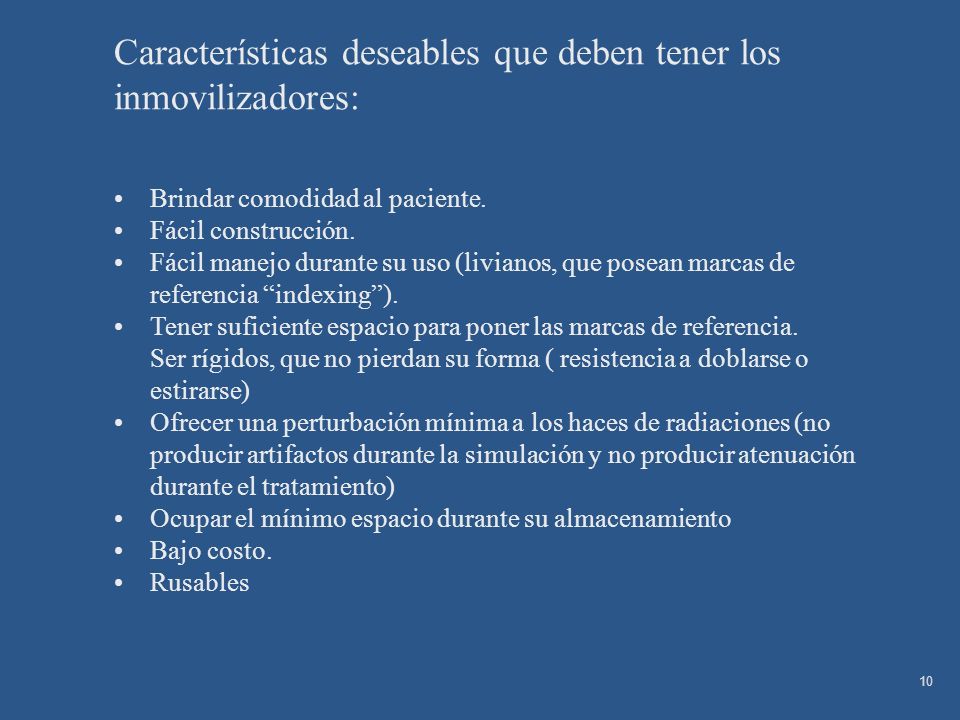 Características deseables que deben tener los inmovilizadores:

• Brindar comodidad al paciente.
• Fácil construcción.
• Fácil manejo durante su uso (livianos, que posean marcas de referencia “indexing”).
• Tener suficiente espacio para poner las marcas de referencia.
Ser rígidos, que no pierdan su forma ( resistencia a doblarse o estirarse)
• Ofrecer una perturbación mínima a los haces de radiaciones (no producir artifactos durante la simulación y no producir atenuación durante el tratamiento)
• Ocupar el mínimo espacio durante su almacenamiento
• Bajo costo.
• Rusables

10